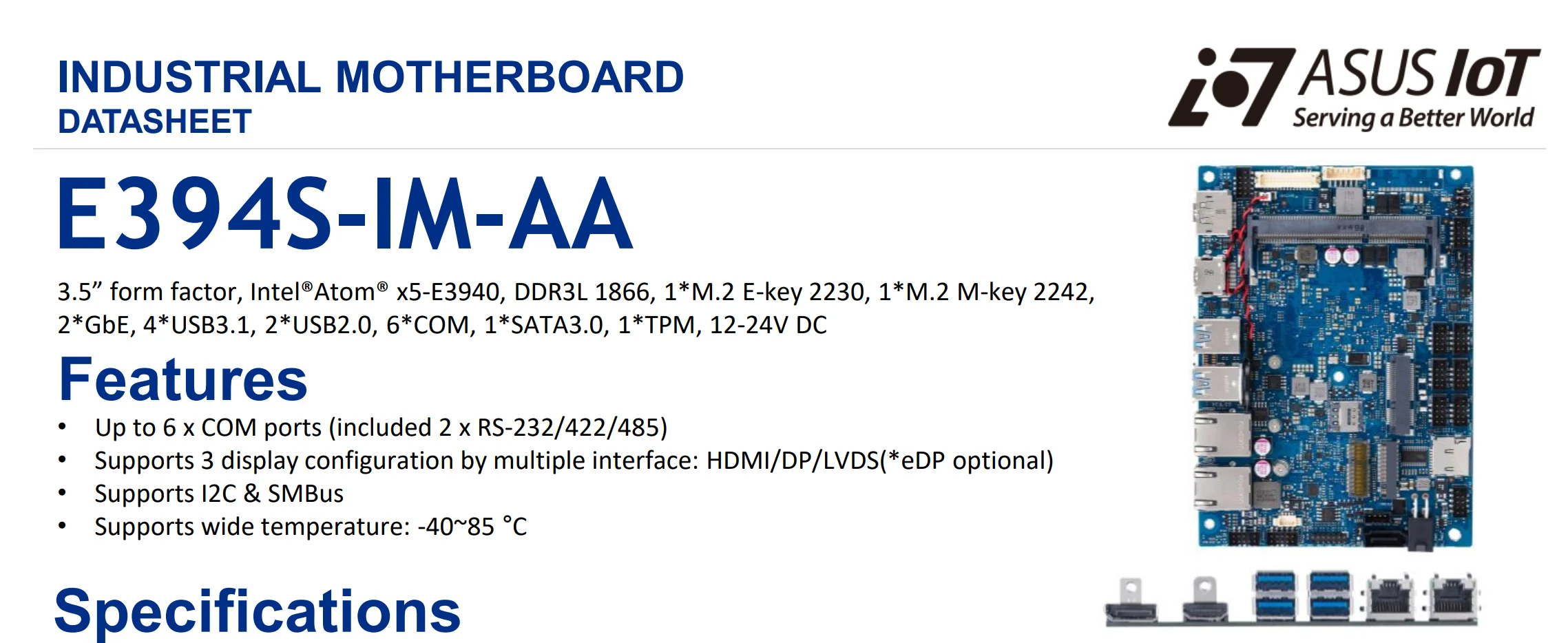 INDUSTRIAL MOTHERBOARD
DATASHEET

ASUS IoT
Serving a Better World

E394S-IM-AA

3.5" form factor, Intel®Atom® x5-E3940, DDR3L 1866, 1*M.2 E-key 2230, 1*M.2 M-key 2242, 2*GbE, 4*USB3.1, 2*USB2.0, 6*COM, 1*SATA3.0, 1*TPM, 12-24V DC

Features

• Up to 6 x COM ports (included 2 x RS-232/422/485)
• Supports 3 display configuration by multiple interface: HDMI/DP/LVDS(*eDP optional)
• Supports I2C & SMBus
• Supports wide temperature: -40~85 °C

Specifications